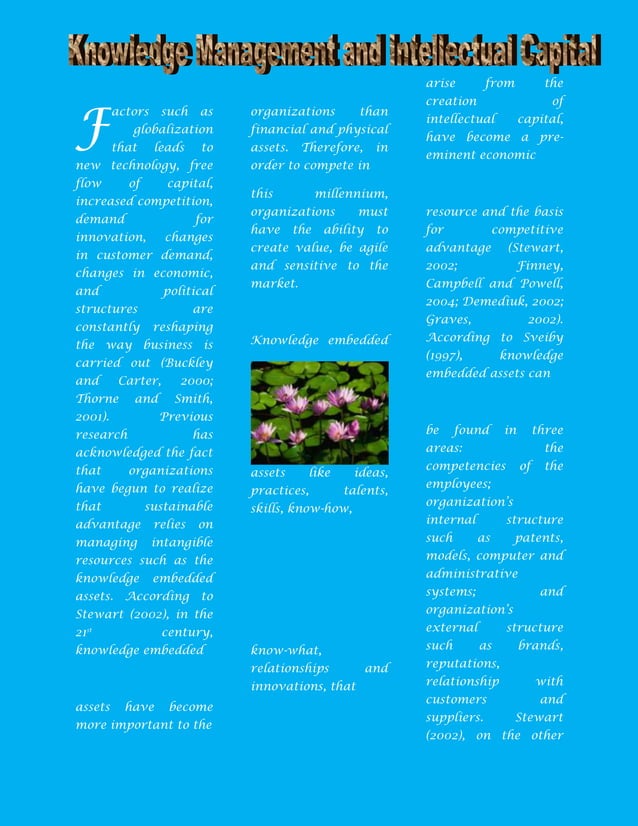 Knowledge Management and Intellectual Capital

Factors such as globalization that leads to new technology, free flow of capital, increased competition, demand for innovation, changes in customer demand, changes in economic, and political structures are constantly reshaping the way business is carried out (Buckley and Carter, 2000; Thorne and Smith, 2001). Previous research has acknowledged the fact that organizations have begun to realize that sustainable advantage relies on managing intangible resources such as the knowledge embedded assets. According to Stewart (2002), in the 21st century, knowledge embedded

assets have become more important to the

organizations than financial and physical assets. Therefore, in order to compete in

this millennium, organizations must have the ability to create value, be agile and sensitive to the market.

Knowledge embedded

assets like ideas, practices, talents, skills, know-how,

know-what, relationships and innovations, that

arise from the creation of intellectual capital, have become a pre-eminent economic

resource and the basis for competitive advantage (Stewart, 2002; Finney, Campbell and Powell, 2004; Demediuk, 2002; Graves, 2002). According to Sveiby (1997), knowledge embedded assets can

be found in three areas: the competencies of the employees; organization's internal structure such as patents, models, computer and administrative systems; and organization's external structure such as brands, reputations, relationship with customers and suppliers. Stewart (2002), on the other